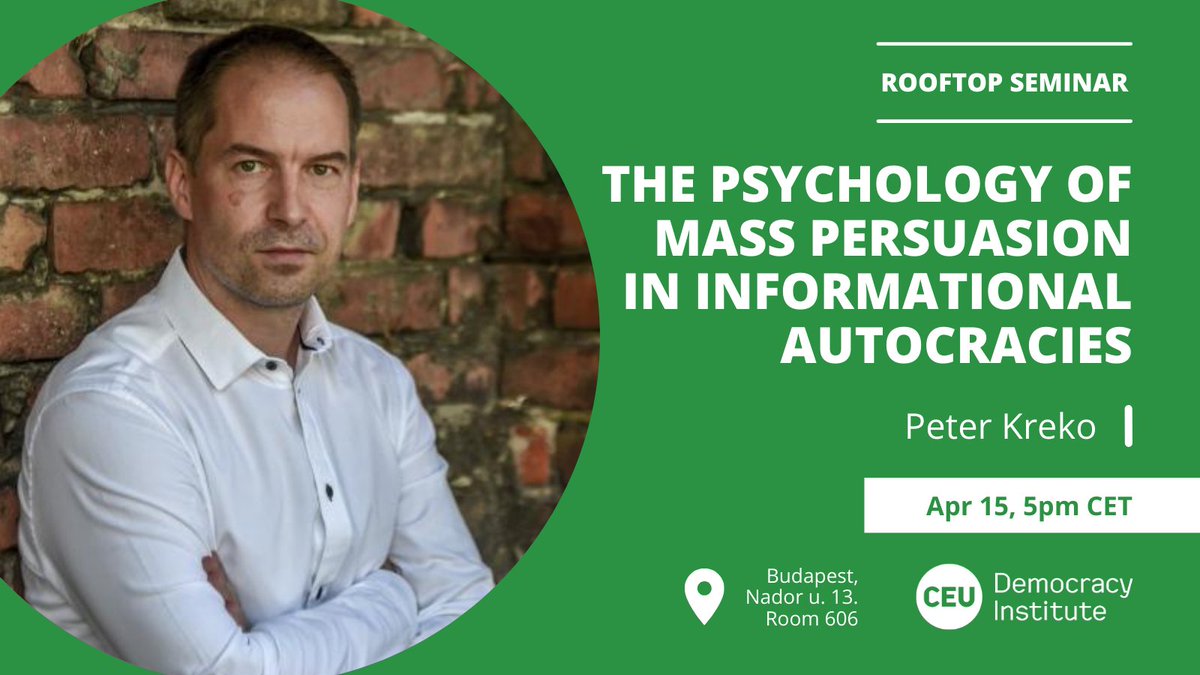 ROOFTOP SEMINAR

THE PSYCHOLOGY OF MASS PERSUASION IN INFORMATIONAL AUTOCRACIES

Peter Kreko

Apr 15, 5pm CET

Budapest, Nador u. 13. Room 606

CEU Democracy Institute